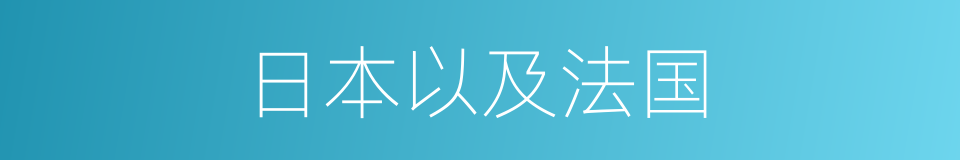 日本以及法国